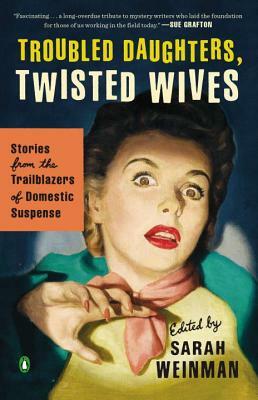 "Fascinating . . . a long-overdue tribute to mystery writers who laid the foundation for those of us working in the field today." —SUE GRAFTON

TROUBLED DAUGHTERS, TWISTED WIVES

Stories from the Trailblazers of Domestic Suspense

Edited by
SARAH WEINMAN